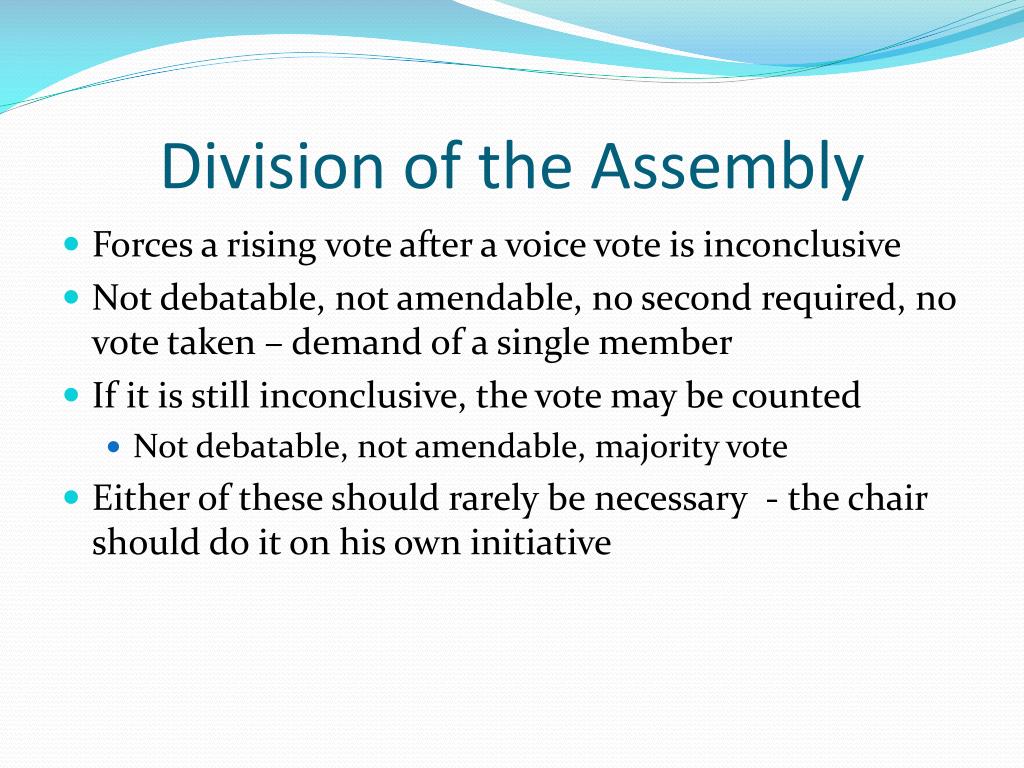 Division of the Assembly

- Forces a rising vote after a voice vote is inconclusive
- Not debatable, not amendable, no second required, no vote taken – demand of a single member
- If it is still inconclusive, the vote may be counted
  - Not debatable, not amendable, majority vote
- Either of these should rarely be necessary - the chair should do it on his own initiative